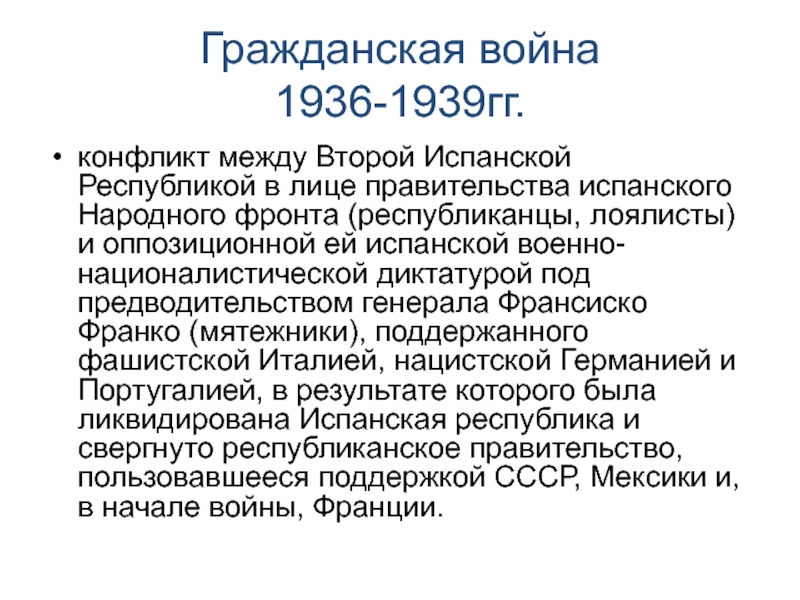 Гражданская война 1936-1939гг.

• конфликт между Второй Испанской Республикой в лице правительства испанского Народного фронта (республиканцы, лоялисты) и оппозиционной ей испанской военно-националистической диктатурой под предводительством генерала Франсиско Франко (мятежники), поддержанного фашистской Италией, нацистской Германией и Португалией, в результате которого была ликвидирована Испанская республика и свергнуто республиканское правительство, пользовавшееся поддержкой СССР, Мексики и, в начале войны, Франции.